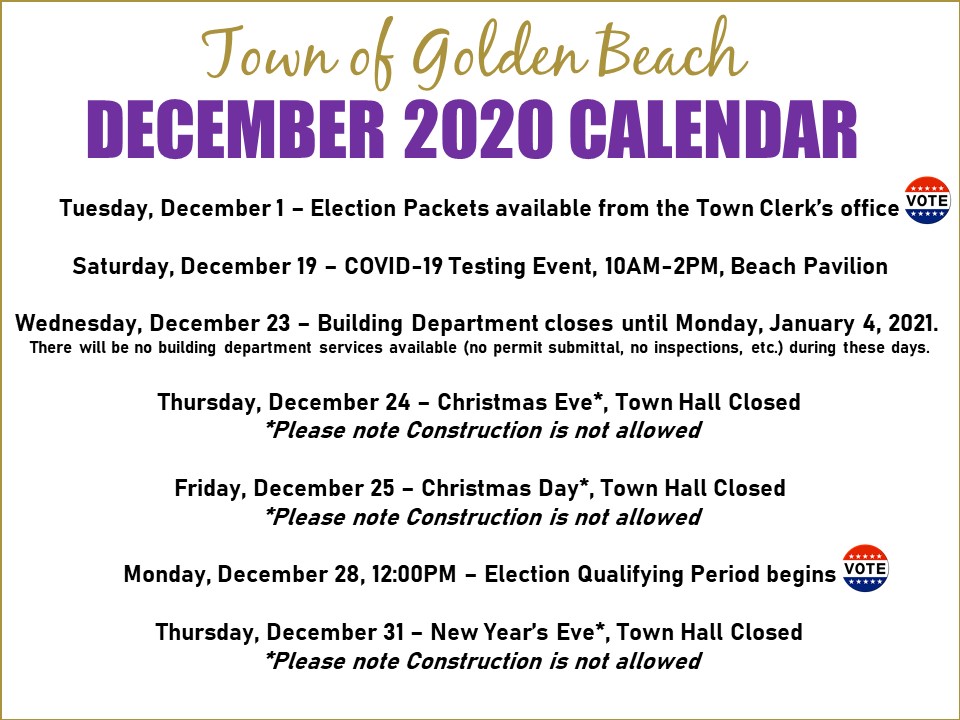 Town of Golden Beach
DECEMBER 2020 CALENDAR

Tuesday, December 1 – Election Packets available from the Town Clerk's office VOTE

Saturday, December 19 – COVID-19 Testing Event, 10AM-2PM, Beach Pavilion

Wednesday, December 23 – Building Department closes until Monday, January 4, 2021.
There will be no building department services available (no permit submittal, no inspections, etc.) during these days.

Thursday, December 24 – Christmas Eve*, Town Hall Closed
*Please note Construction is not allowed

Friday, December 25 – Christmas Day*, Town Hall Closed
*Please note Construction is not allowed

Monday, December 28, 12:00PM – Election Qualifying Period begins VOTE

Thursday, December 31 – New Year's Eve*, Town Hall Closed
*Please note Construction is not allowed